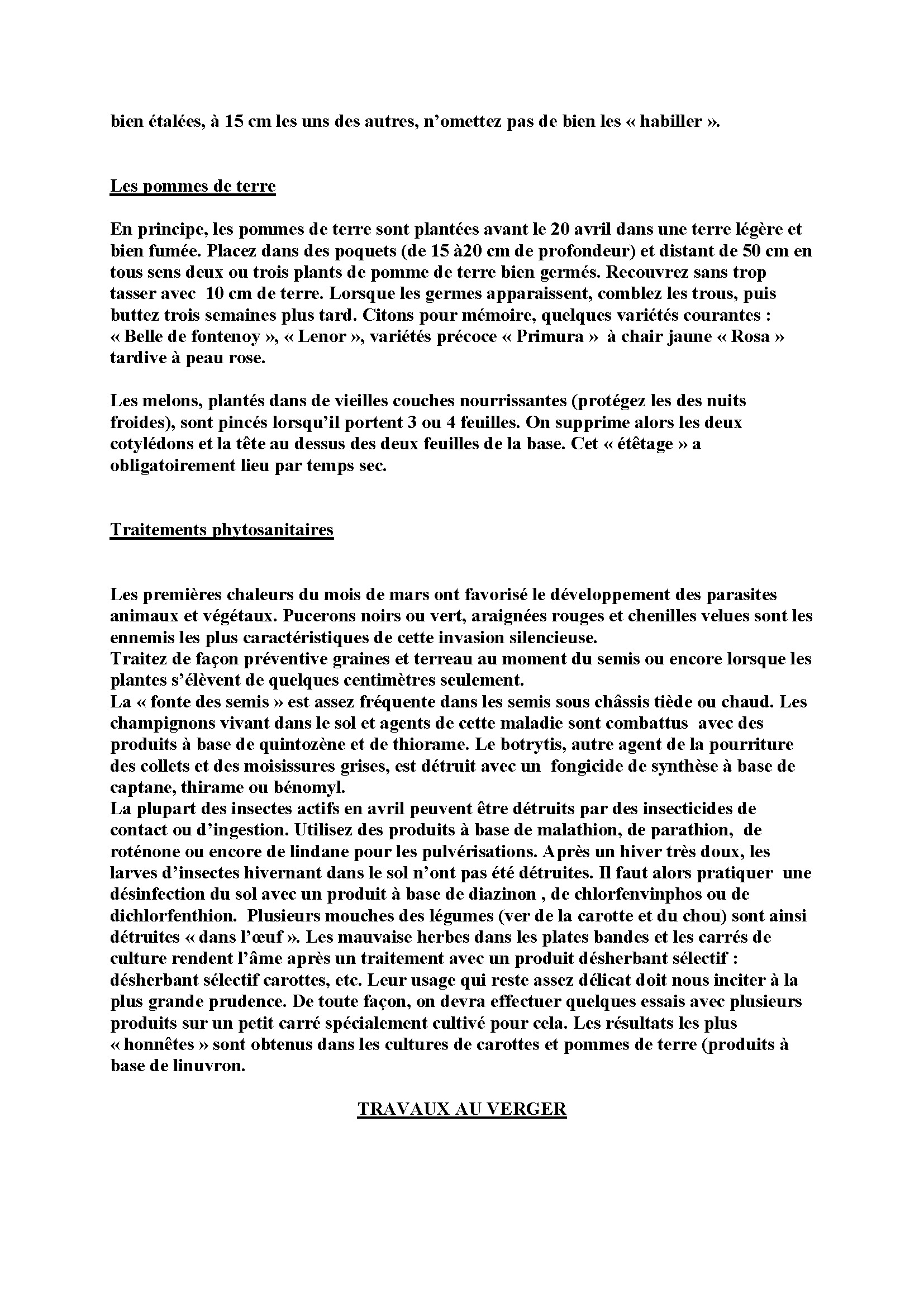 bien étalées, à 15 cm les uns des autres, n'omettez pas de bien les « habiller ».

Les pommes de terre

En principe, les pommes de terre sont plantées avant le 20 avril dans une terre légère et bien fumée. Placez dans des poquets (de 15 à20 cm de profondeur) et distant de 50 cm en tous sens deux ou trois plants de pomme de terre bien germés. Recouvrez sans trop tasser avec 10 cm de terre. Lorsque les germes apparaissent, comblez les trous, puis buttez trois semaines plus tard. Citons pour mémoire, quelques variétés courantes : « Belle de fontenoy », « Lenor », variétés précoce « Primura » à chair jaune « Rosa » tardive à peau rose.

Les melons, plantés dans de vieilles couches nourrissantes (protégez les des nuits froides), sont pincés lorsqu'il portent 3 ou 4 feuilles. On supprime alors les deux cotylédons et la tête au dessus des deux feuilles de la base. Cet « étêtage » a obligatoirement lieu par temps sec.

Traitements phytosanitaires

Les premières chaleurs du mois de mars ont favorisé le développement des parasites animaux et végétaux. Pucerons noirs ou vert, araignées rouges et chenilles velues sont les ennemis les plus caractéristiques de cette invasion silencieuse.
Traitez de façon préventive graines et terreau au moment du semis ou encore lorsque les plantes s'élèvent de quelques centimètres seulement.
La « fonte des semis » est assez fréquente dans les semis sous châssis tiède ou chaud. Les champignons vivant dans le sol et agents de cette maladie sont combattus avec des produits à base de quintozène et de thiorame. Le botrytis, autre agent de la pourriture des collets et des moisissures grises, est détruit avec un fongicide de synthèse à base de captane, thirame ou bénomyl.
La plupart des insectes actifs en avril peuvent être détruits par des insecticides de contact ou d'ingestion. Utilisez des produits à base de malathion, de parathion, de roténone ou encore de lindane pour les pulvérisations. Après un hiver très doux, les larves d'insectes hivernant dans le sol n'ont pas été détruites. Il faut alors pratiquer une désinfection du sol avec un produit à base de diazinon , de chlorfenvinphos ou de dichlorfenthion. Plusieurs mouches des légumes (ver de la carotte et du chou) sont ainsi détruites « dans l'œuf ». Les mauvaise herbes dans les plates bandes et les carrés de culture rendent l'âme après un traitement avec un produit désherbant sélectif : désherbant sélectif carottes, etc. Leur usage qui reste assez délicat doit nous inciter à la plus grande prudence. De toute façon, on devra effectuer quelques essais avec plusieurs produits sur un petit carré spécialement cultivé pour cela. Les résultats les plus « honnêtes » sont obtenus dans les cultures de carottes et pommes de terre (produits à base de linuvron.

TRAVAUX AU VERGER